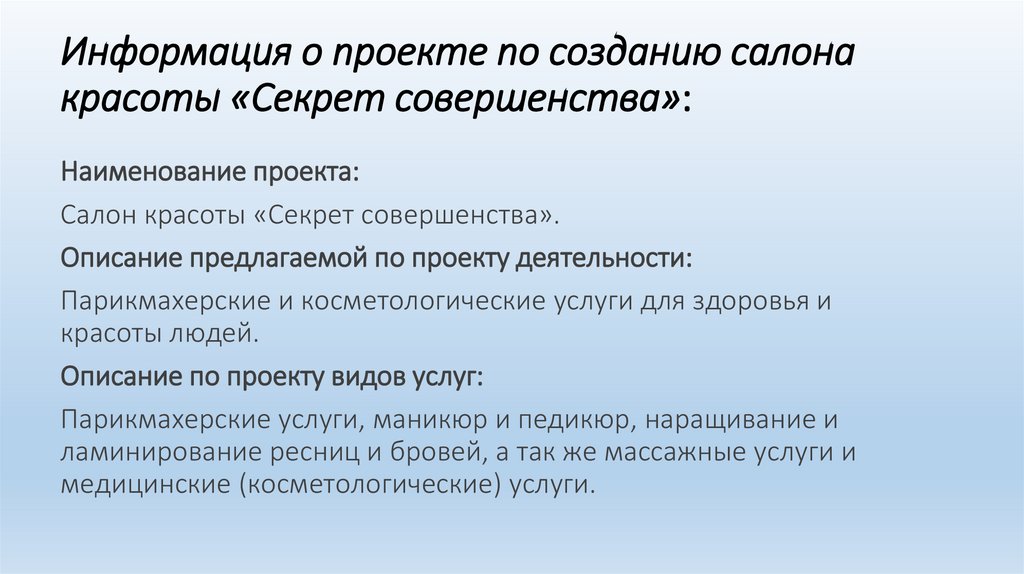 Информация о проекте по созданию салона красоты «Секрет совершенства»:

Наименование проекта:

Салон красоты «Секрет совершенства».

Описание предлагаемой по проекту деятельности:

Парикмахерские и косметологические услуги для здоровья и красоты людей.

Описание по проекту видов услуг:

Парикмахерские услуги, маникюр и педикюр, наращивание и ламинирование ресниц и бровей, а так же массажные услуги и медицинские (косметологические) услуги.